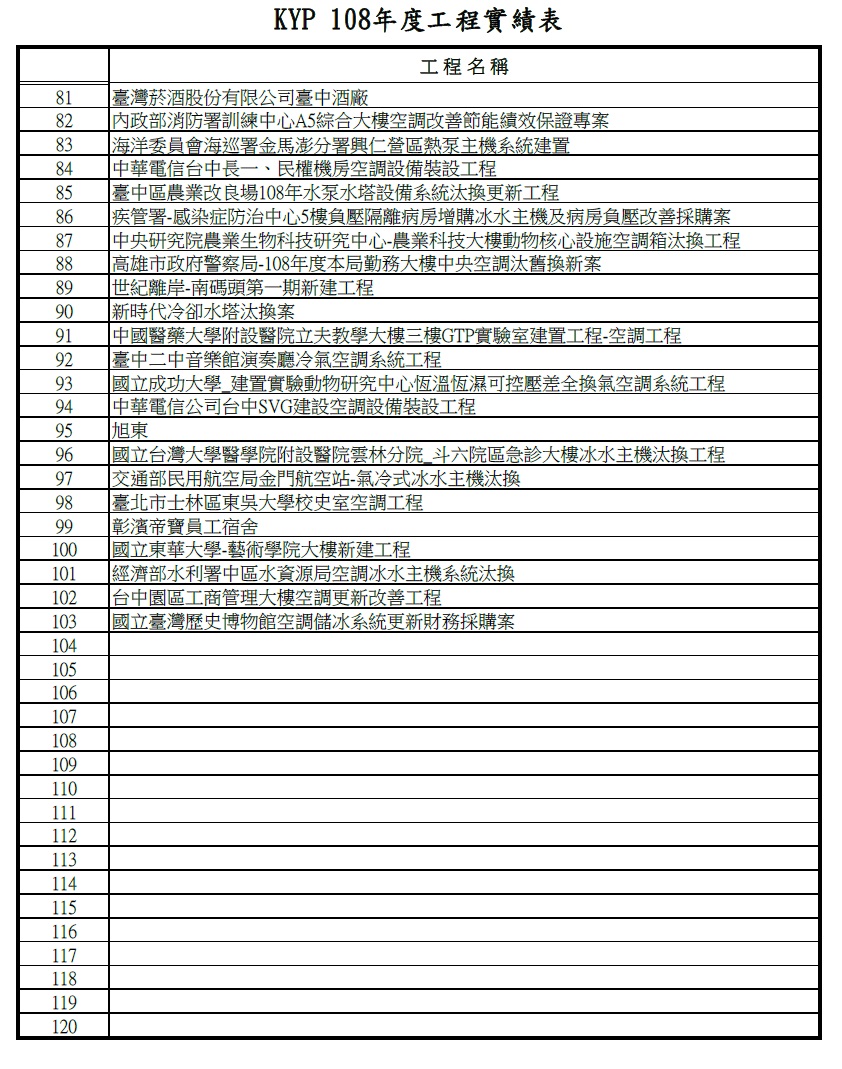 KYP 108年度工程實績表

|  | 工程名稱 |
|---|---|
| 81 | 臺灣菸酒股份有限公司臺中酒廠 |
| 82 | 內政部消防署訓練中心A5綜合大樓空調改善節能績效保證專案 |
| 83 | 海洋委員會海巡署金馬澎分署興仁營區熱泵主機系統建置 |
| 84 | 中華電信台中長一、民權機房空調設備裝設工程 |
| 85 | 臺中區農業改良場108年水泵水塔設備系統汰換更新工程 |
| 86 | 疾管署-感染症防治中心5樓負壓隔離病房增購冰水主機及病房負壓改善採購案 |
| 87 | 中央研究院農業生物科技研究中心-農業科技大樓動物核心設施空調箱汰換工程 |
| 88 | 高雄市政府警察局-108年度本局勤務大樓中央空調汰舊換新案 |
| 89 | 世紀離岸-南碼頭第一期新建工程 |
| 90 | 新時代冷卻水塔汰換案 |
| 91 | 中國醫藥大學附設醫院立夫教學大樓三樓GTP實驗室建置工程-空調工程 |
| 92 | 臺中二中音樂館演奏廳冷氣空調系統工程 |
| 93 | 國立成功大學_建置實驗動物研究中心恆溫恆濕可控壓差全換氣空調系統工程 |
| 94 | 中華電信公司台中SVG建設空調設備裝設工程 |
| 95 | 旭東 |
| 96 | 國立台灣大學醫學院附設醫院雲林分院_斗六院區急診大樓冰水主機汰換工程 |
| 97 | 交通部民用航空局金門航空站-氣冷式冰水主機汰換 |
| 98 | 臺北市士林區東吳大學校史室空調工程 |
| 99 | 彰濱帝寶員工宿舍 |
| 100 | 國立東華大學-藝術學院大樓新建工程 |
| 101 | 經濟部水利署中區水資源局空調冰水主機系統汰換 |
| 102 | 台中園區工商管理大樓空調更新改善工程 |
| 103 | 國立臺灣歷史博物館空調儲冰系統更新財務採購案 |
| 104 |  |
| 105 |  |
| 106 |  |
| 107 |  |
| 108 |  |
| 109 |  |
| 110 |  |
| 111 |  |
| 112 |  |
| 113 |  |
| 114 |  |
| 115 |  |
| 116 |  |
| 117 |  |
| 118 |  |
| 119 |  |
| 120 |  |